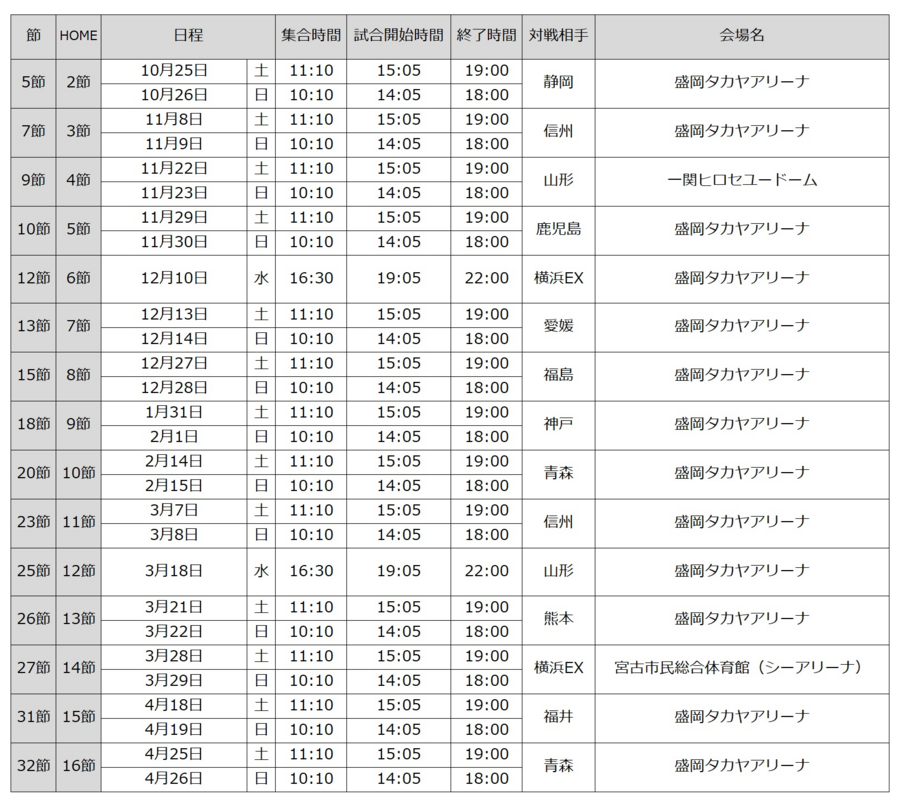 | 節 | HOME | 日程 | | 集合時間 | 試合開始時間 | 終了時間 | 対戦相手 | 会場名 |
|---|---|---|---|---|---|---|---|---|
| 5節 | 2節 | 10月25日 | 土 | 11:10 | 15:05 | 19:00 | 静岡 | 盛岡タカヤアリーナ |
| | | 10月26日 | 日 | 10:10 | 14:05 | 18:00 | | |
| 7節 | 3節 | 11月8日 | 土 | 11:10 | 15:05 | 19:00 | 信州 | 盛岡タカヤアリーナ |
| | | 11月9日 | 日 | 10:10 | 14:05 | 18:00 | | |
| 9節 | 4節 | 11月22日 | 土 | 11:10 | 15:05 | 19:00 | 山形 | 一関ヒロセユードーム |
| | | 11月23日 | 日 | 10:10 | 14:05 | 18:00 | | |
| 10節 | 5節 | 11月29日 | 土 | 11:10 | 15:05 | 19:00 | 鹿児島 | 盛岡タカヤアリーナ |
| | | 11月30日 | 日 | 10:10 | 14:05 | 18:00 | | |
| 12節 | 6節 | 12月10日 | 水 | 16:30 | 19:05 | 22:00 | 横浜EX | 盛岡タカヤアリーナ |
| 13節 | 7節 | 12月13日 | 土 | 11:10 | 15:05 | 19:00 | 愛媛 | 盛岡タカヤアリーナ |
| | | 12月14日 | 日 | 10:10 | 14:05 | 18:00 | | |
| 15節 | 8節 | 12月27日 | 土 | 11:10 | 15:05 | 19:00 | 福島 | 盛岡タカヤアリーナ |
| | | 12月28日 | 日 | 10:10 | 14:05 | 18:00 | | |
| 18節 | 9節 | 1月31日 | 土 | 11:10 | 15:05 | 19:00 | 神戸 | 盛岡タカヤアリーナ |
| | | 2月1日 | 日 | 10:10 | 14:05 | 18:00 | | |
| 20節 | 10節 | 2月14日 | 土 | 11:10 | 15:05 | 19:00 | 青森 | 盛岡タカヤアリーナ |
| | | 2月15日 | 日 | 10:10 | 14:05 | 18:00 | | |
| 23節 | 11節 | 3月7日 | 土 | 11:10 | 15:05 | 19:00 | 信州 | 盛岡タカヤアリーナ |
| | | 3月8日 | 日 | 10:10 | 14:05 | 18:00 | | |
| 25節 | 12節 | 3月18日 | 水 | 16:30 | 19:05 | 22:00 | 山形 | 盛岡タカヤアリーナ |
| 26節 | 13節 | 3月21日 | 土 | 11:10 | 15:05 | 19:00 | 熊本 | 盛岡タカヤアリーナ |
| | | 3月22日 | 日 | 10:10 | 14:05 | 18:00 | | |
| 27節 | 14節 | 3月28日 | 土 | 11:10 | 15:05 | 19:00 | 横浜EX | 宮古市民総合体育館（シーアリーナ） |
| | | 3月29日 | 日 | 10:10 | 14:05 | 18:00 | | |
| 31節 | 15節 | 4月18日 | 土 | 11:10 | 15:05 | 19:00 | 福井 | 盛岡タカヤアリーナ |
| | | 4月19日 | 日 | 10:10 | 14:05 | 18:00 | | |
| 32節 | 16節 | 4月25日 | 土 | 11:10 | 15:05 | 19:00 | 青森 | 盛岡タカヤアリーナ |
| | | 4月26日 | 日 | 10:10 | 14:05 | 18:00 | | |